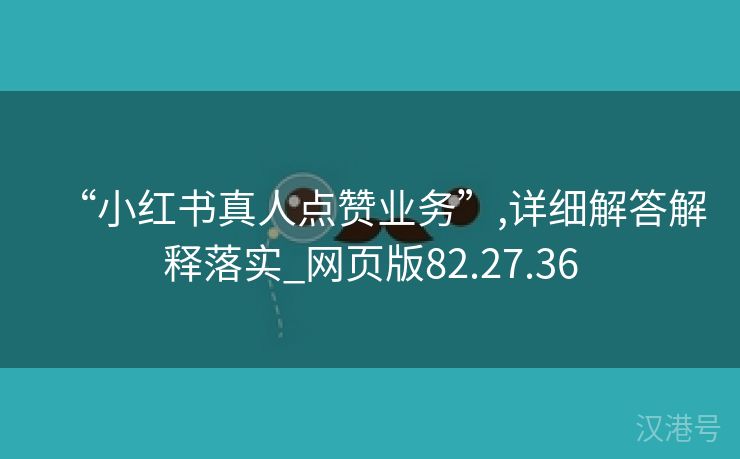 “小红书真人点赞业务”,详细解答解释落实_网页版82.27.36

汉港号